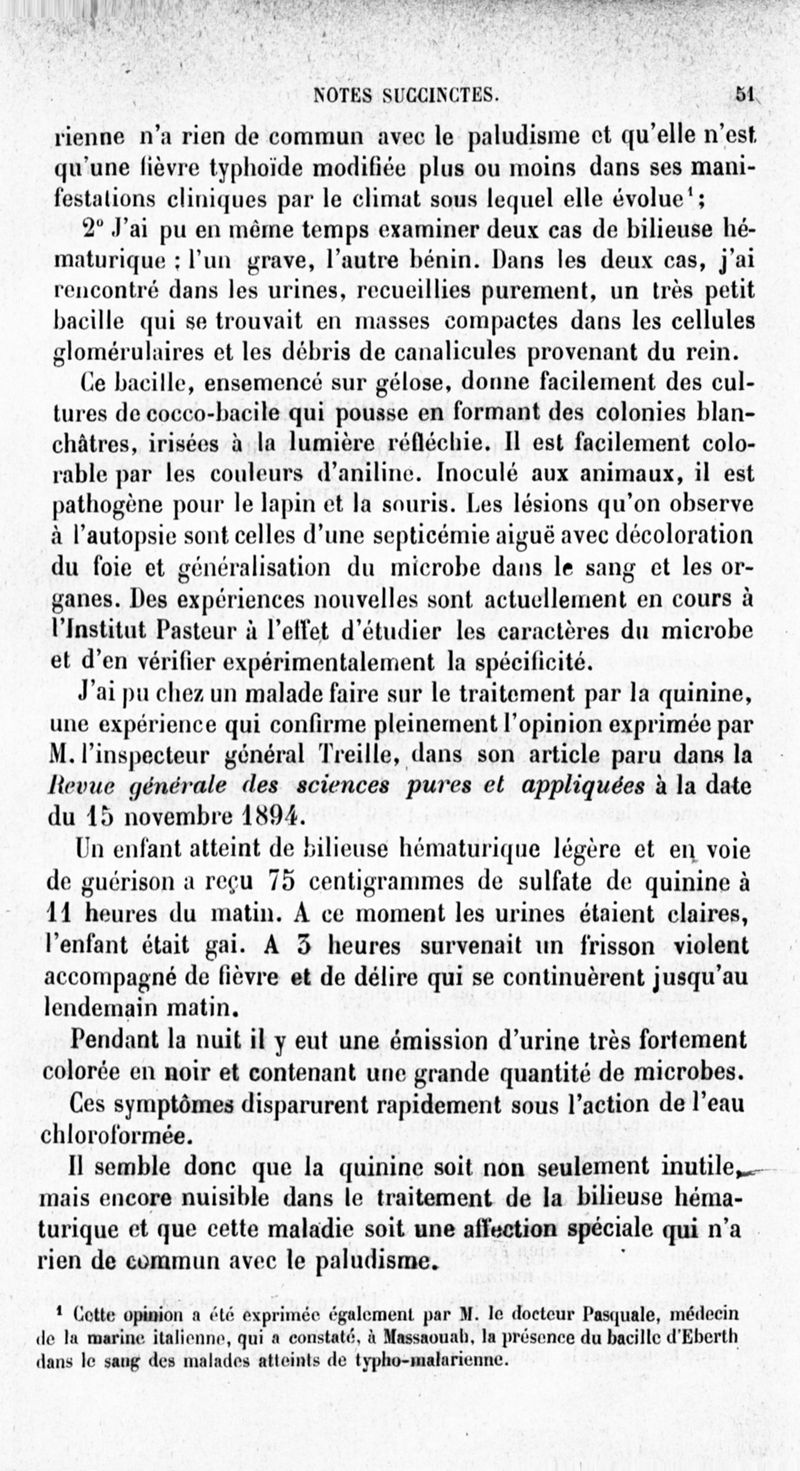 NOTES SUCCINCTES. 51

rienne n'a rien de commun avec le paludisme et qu'elle n'est qu'une fièvre typhoïde modifiée plus ou moins dans ses manifestations cliniques par le climat sous lequel elle évolue$^1$;

2° J'ai pu en même temps examiner deux cas de bilieuse hématurique : l'un grave, l'autre bénin. Dans les deux cas, j'ai rencontré dans les urines, recueillies purement, un très petit bacille qui se trouvait en masses compactes dans les cellules glomérulaires et les débris de canalicules provenant du rein.

Ce bacille, ensemencé sur gélose, donne facilement des cultures de cocco-bacile qui pousse en formant des colonies blanchâtres, irisées à la lumière réfléchie. Il est facilement colorable par les couleurs d'aniline. Inoculé aux animaux, il est pathogène pour le lapin et la souris. Les lésions qu'on observe à l'autopsie sont celles d'une septicémie aiguë avec décoloration du foie et généralisation du microbe dans le sang et les organes. Des expériences nouvelles sont actuellement en cours à l'Institut Pasteur à l'effet d'étudier les caractères du microbe et d'en vérifier expérimentalement la spécificité.

J'ai pu chez un malade faire sur le traitement par la quinine, une expérience qui confirme pleinement l'opinion exprimée par M. l'inspecteur général Treille, dans son article paru dans la Revue générale des sciences pures et appliquées à la date du 15 novembre 1894.

Un enfant atteint de bilieuse hématurique légère et en voie de guérison a reçu 75 centigrammes de sulfate de quinine à 11 heures du matin. A ce moment les urines étaient claires, l'enfant était gai. A 3 heures survenait un frisson violent accompagné de fièvre et de délire qui se continuèrent jusqu'au lendemain matin.

Pendant la nuit il y eut une émission d'urine très fortement colorée en noir et contenant une grande quantité de microbes.

Ces symptômes disparurent rapidement sous l'action de l'eau chloroformée.

Il semble donc que la quinine soit non seulement inutile, mais encore nuisible dans le traitement de la bilieuse hématurique et que cette maladie soit une affection spéciale qui n'a rien de commun avec le paludisme.

$^1$ Cette opinion a été exprimée également par M. le docteur Pasquale, médecin de la marine italienne, qui a constaté, à Massaouah, la présence du bacille d'Eberth dans le sang des malades atteints de typho-malarienne.